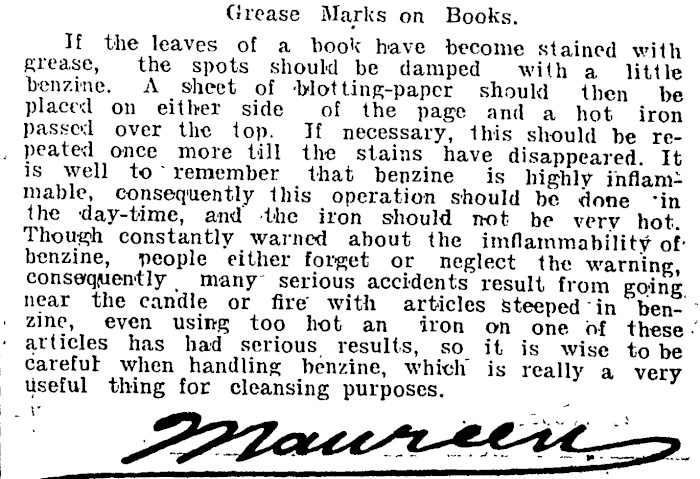 Grease Marks on Books.

If the leaves of a book have become stained with grease, the spots should be damped with a little benzine. A sheet of blotting-paper should then be placed on either side of the page and a hot iron passed over the top. If necessary, this should be repeated once more till the stains have disappeared. It is well to remember that benzine is highly inflammable, consequently this operation should be done in the day-time, and the iron should not be very hot. Though constantly warned about the imflammability of benzine, people either forget or neglect the warning, consequently many serious accidents result from going near the candle or fire with articles steeped in benzine, even using too hot an iron on one of these articles has had serious results, so it is wise to be careful when handling benzine, which is really a very useful thing for cleansing purposes.

Maureen